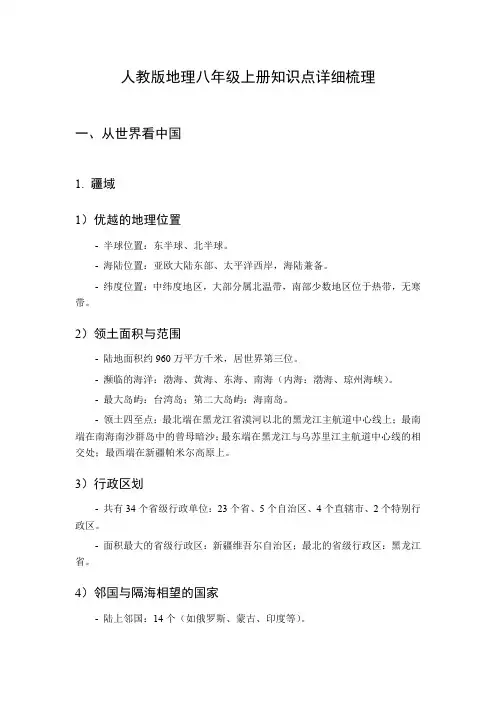 人教版地理八年级上册知识点详细梳理

一、从世界看中国

1. 疆域

1）优越的地理位置

- 半球位置：东半球、北半球。

- 海陆位置：亚欧大陆东部、太平洋西岸，海陆兼备。

- 纬度位置：中纬度地区，大部分属北温带，南部少数地区位于热带，无寒带。

2）领土面积与范围

- 陆地面积约 960 万平方千米，居世界第三位。

- 濒临的海洋：渤海、黄海、东海、南海（内海：渤海、琼州海峡）。

- 最大岛屿：台湾岛；第二大岛屿：海南岛。

- 领土四至点：最北端在黑龙江省漠河以北的黑龙江主航道中心线上；最南端在南海南沙群岛中的曾母暗沙；最东端在黑龙江与乌苏里江主航道中心线的相交处；最西端在新疆帕米尔高原上。

3）行政区划

- 共有 34 个省级行政单位：23 个省、5 个自治区、4 个直辖市、2 个特别行政区。

- 面积最大的省级行政区：新疆维吾尔自治区；最北的省级行政区：黑龙江省。

4）邻国与隔海相望的国家

- 陆上邻国：14 个（如俄罗斯、蒙古、印度等）。